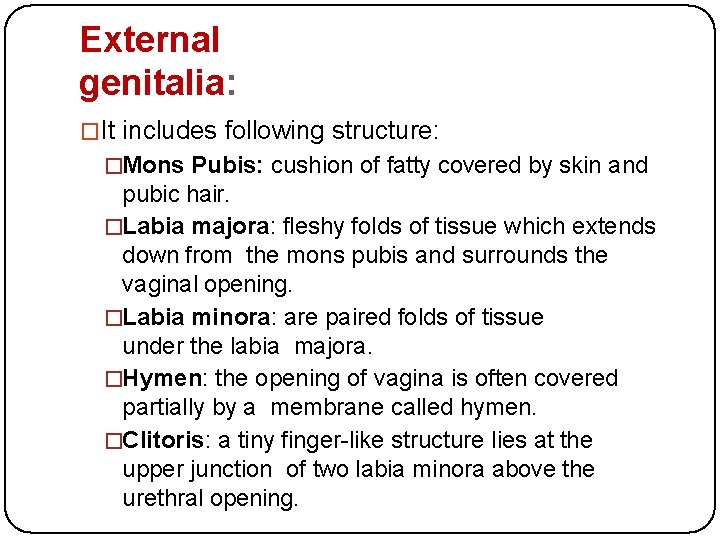 External genitalia:

□It includes following structure:

□Mons Pubis: cushion of fatty covered by skin and pubic hair.

□Labia majora: fleshy folds of tissue which extends down from the mons pubis and surrounds the vaginal opening.

□Labia minora: are paired folds of tissue under the labia majora.

□Hymen: the opening of vagina is often covered partially by a membrane called hymen.

□Clitoris: a tiny finger-like structure lies at the upper junction of two labia minora above the urethral opening.